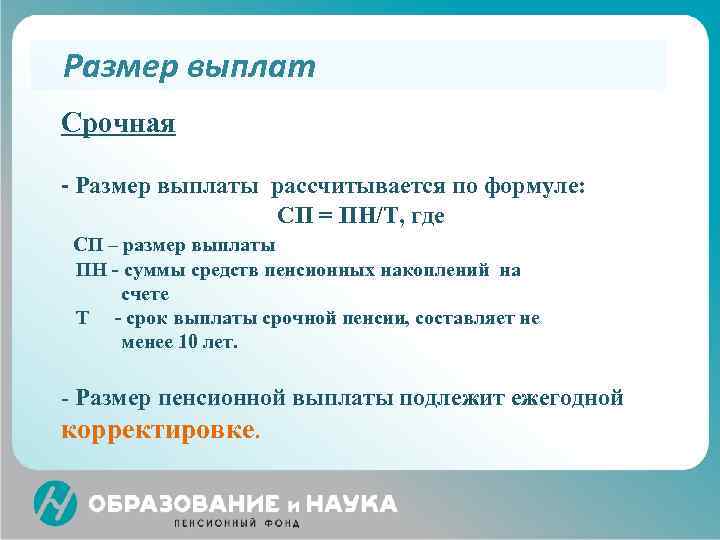 Размер выплат

Срочная

- Размер выплаты рассчитывается по формуле:
СП = ПН/Т, где

СП – размер выплаты
ПН - суммы средств пенсионных накоплений на счете
Т - срок выплаты срочной пенсии, составляет не менее 10 лет.

- Размер пенсионной выплаты подлежит ежегодной корректировке.

ОБРАЗОВАНИЕ и НАУКА
ПЕНСИОННЫЙ ФОНД